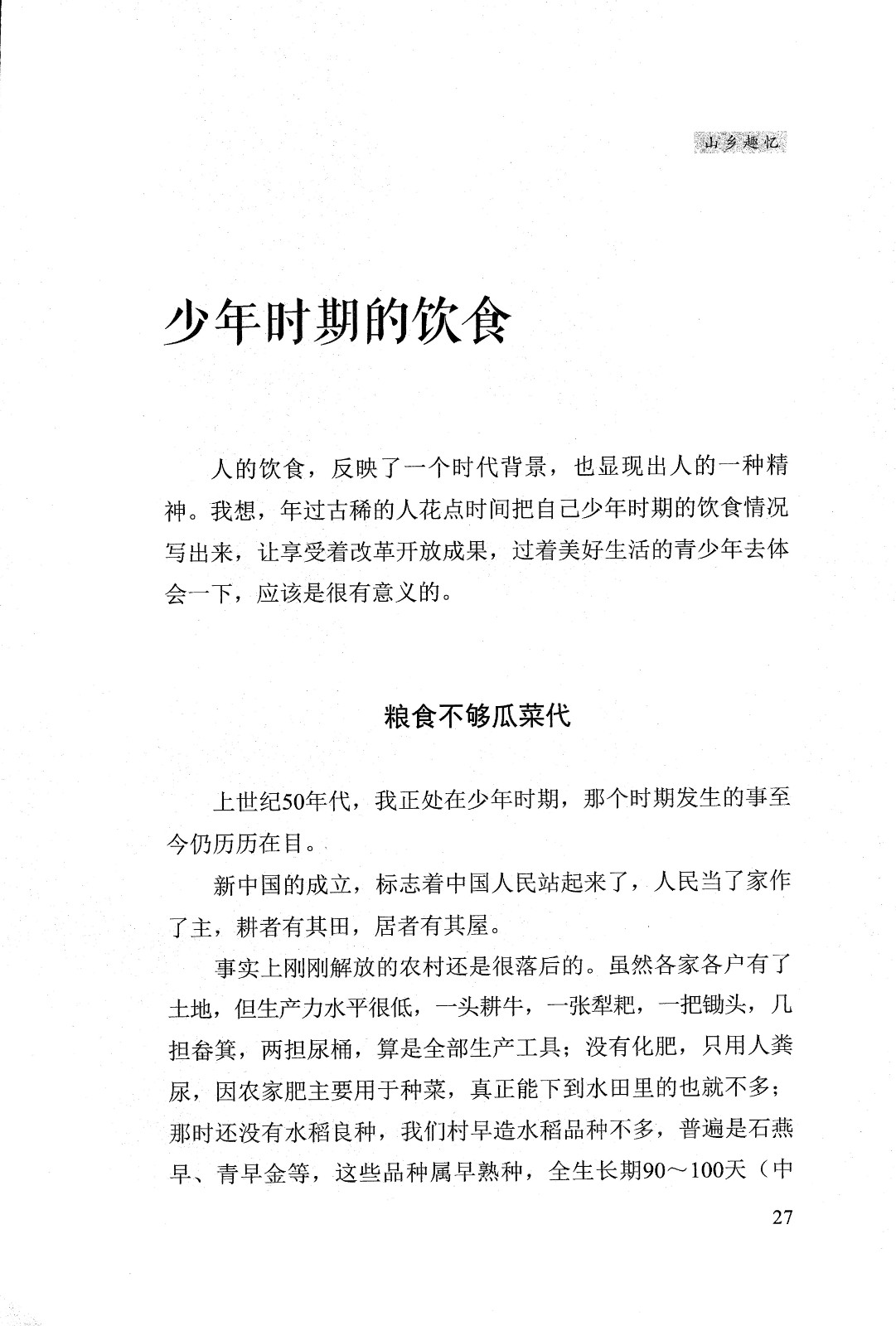 山乡趣忆

少年时期的饮食

人的饮食，反映了一个时代背景，也显现出人的一种精神。我想，年过古稀的人花点时间把自己少年时期的饮食情况写出来，让享受着改革开放成果，过着美好生活的青少年去体会一下，应该是很有意义的。

粮食不够瓜菜代

上世纪50年代，我正处在少年时期，那个时期发生的事至今仍历历在目。

新中国的成立，标志着中国人民站起来了，人民当了家作了主，耕者有其田，居者有其屋。

事实上刚刚解放的农村还是很落后的。虽然各家各户有了土地，但生产力水平很低，一头耕牛，一张犁耙，一把锄头，几担畚箕，两担尿桶，算是全部生产工具；没有化肥，只用人粪尿，因农家肥主要用于种菜，真正能下到水田里的也就不多；那时还没有水稻良种，我们村早造水稻品种不多，普遍是石燕早、青早金等，这些品种属早熟种，全生长期90～100天（中

27